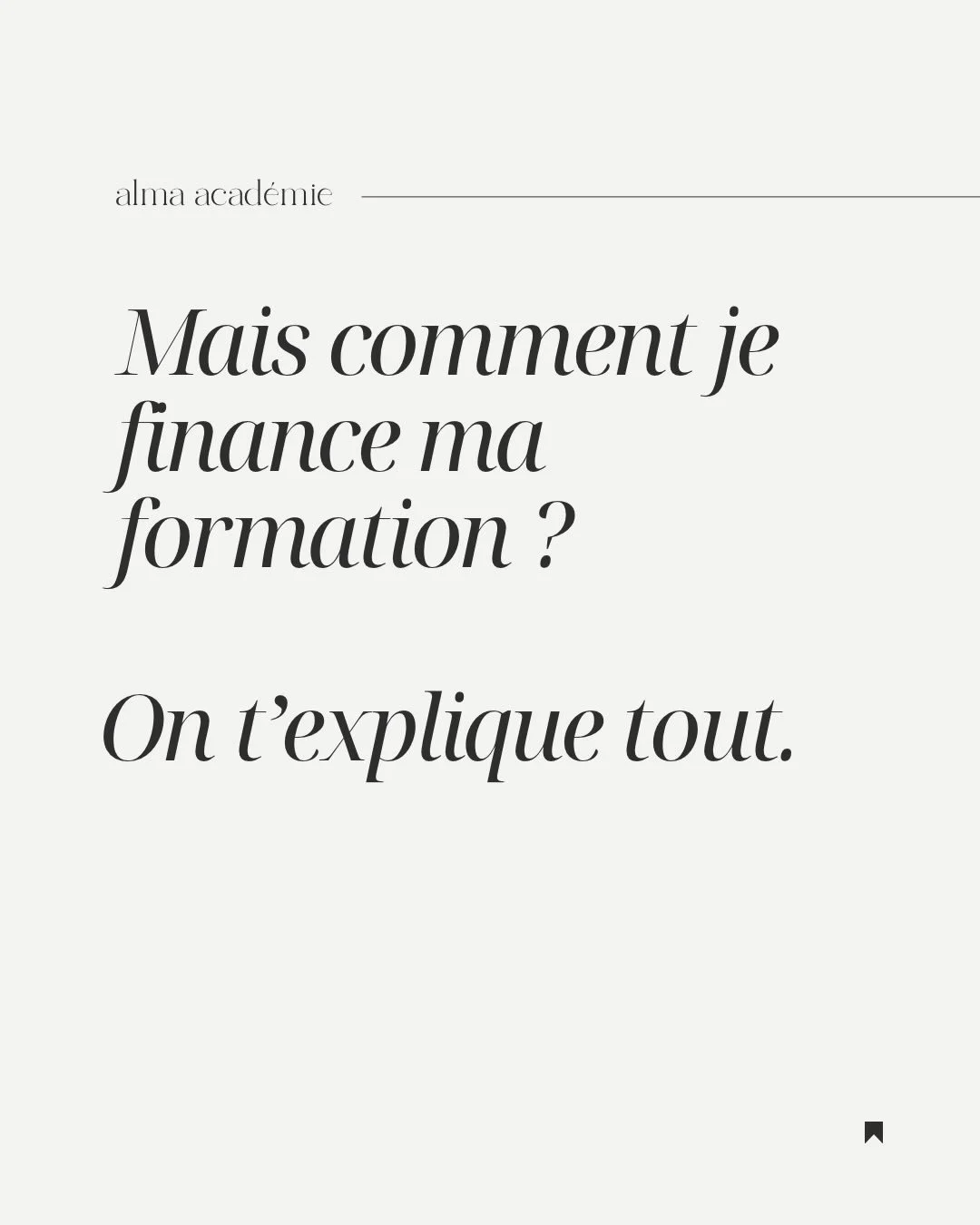 alma académie

Mais comment je finance ma formation ?

On t’explique tout.